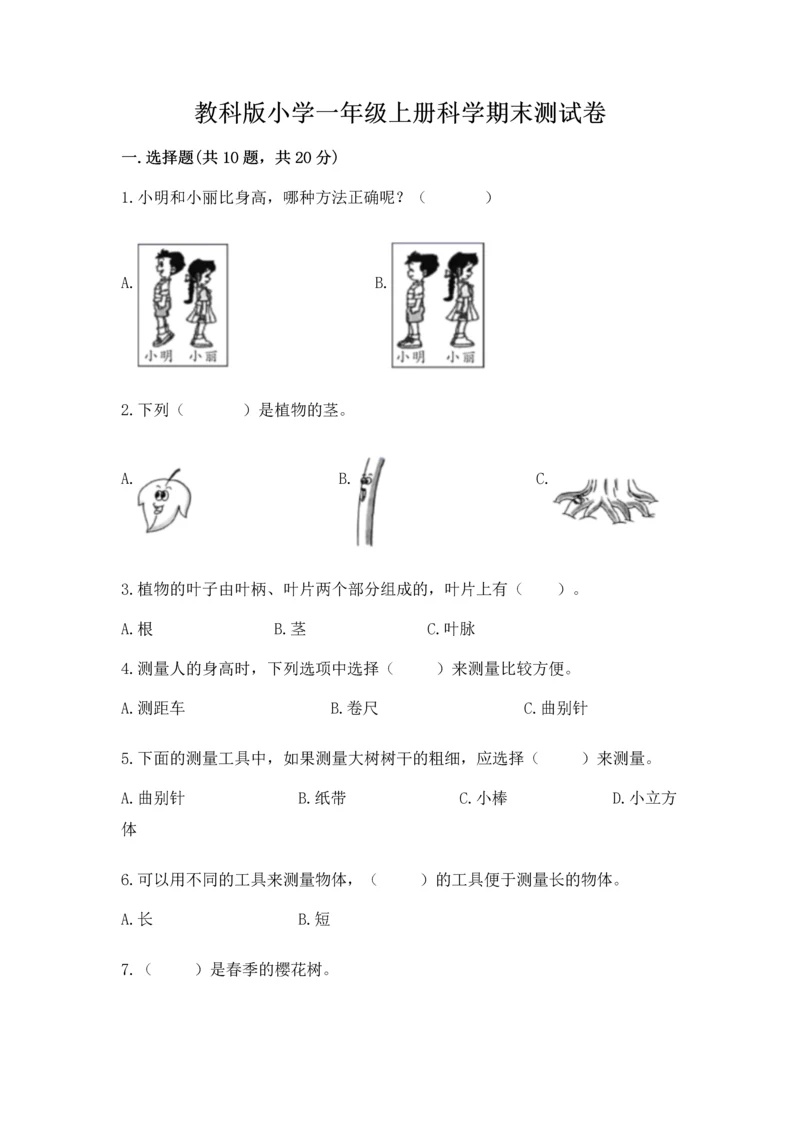 教科版小学一年级上册科学期末测试卷

一.选择题(共10题，共20分)

1.小明和小丽比身高，哪种方法正确呢？（　　）

A.

小明　小丽

B.

小明　小丽

2.下列（　　）是植物的茎。

A.

B.

C.

3.植物的叶子由叶柄、叶片两个部分组成的，叶片上有（　　）。

A.根　B.茎　C.叶脉

4.测量人的身高时，下列选项中选择（　　）来测量比较方便。

A.测距车　B.卷尺　C.曲别针

5.下面的测量工具中，如果测量大树树干的粗细，应选择（　　）来测量。

A.曲别针　B.纸带　C.小棒　D.小立方体

6.可以用不同的工具来测量物体，（　　）的工具便于测量长的物体。

A.长　B.短

7.（　　）是春季的樱花树。